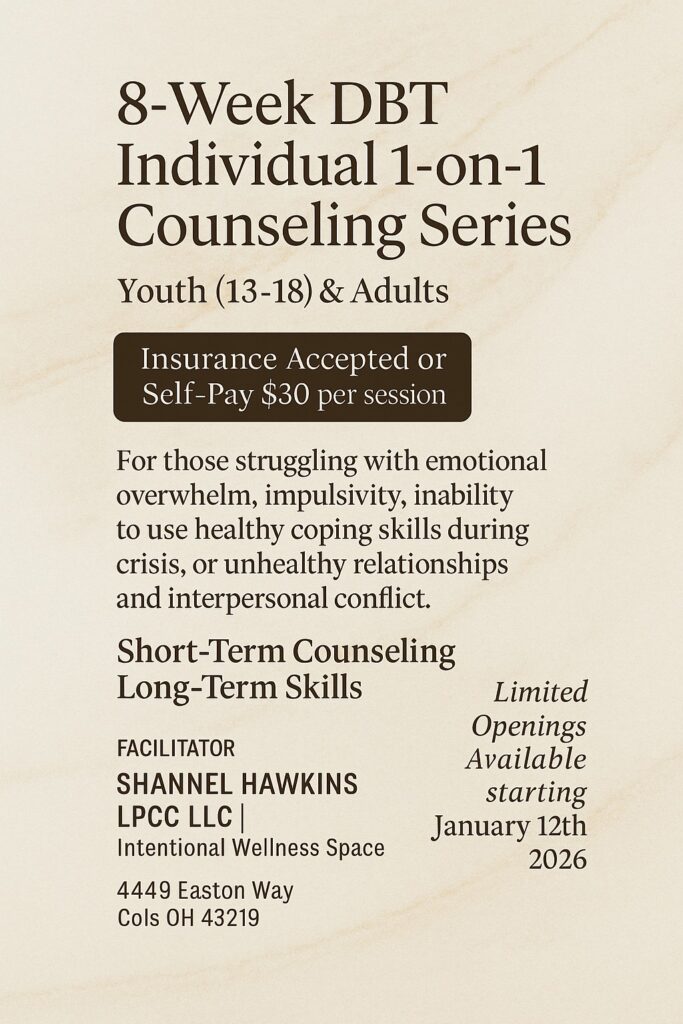 8-Week DBT Individual 1-on-1 Counseling Series

Youth (13-18) & Adults

Insurance Accepted or Self-Pay $30 per session

For those struggling with emotional overwhelm, impulsivity, inability to use healthy coping skills during crisis, or unhealthy relationships and interpersonal conflict.

Short-Term Counseling
Long-Term Skills

FACILITATOR
SHANNEL HAWKINS
LPCC LLC |
Intentional Wellness Space

4449 Easton Way
Cols OH 43219

Limited Openings Available starting January 12th 2026